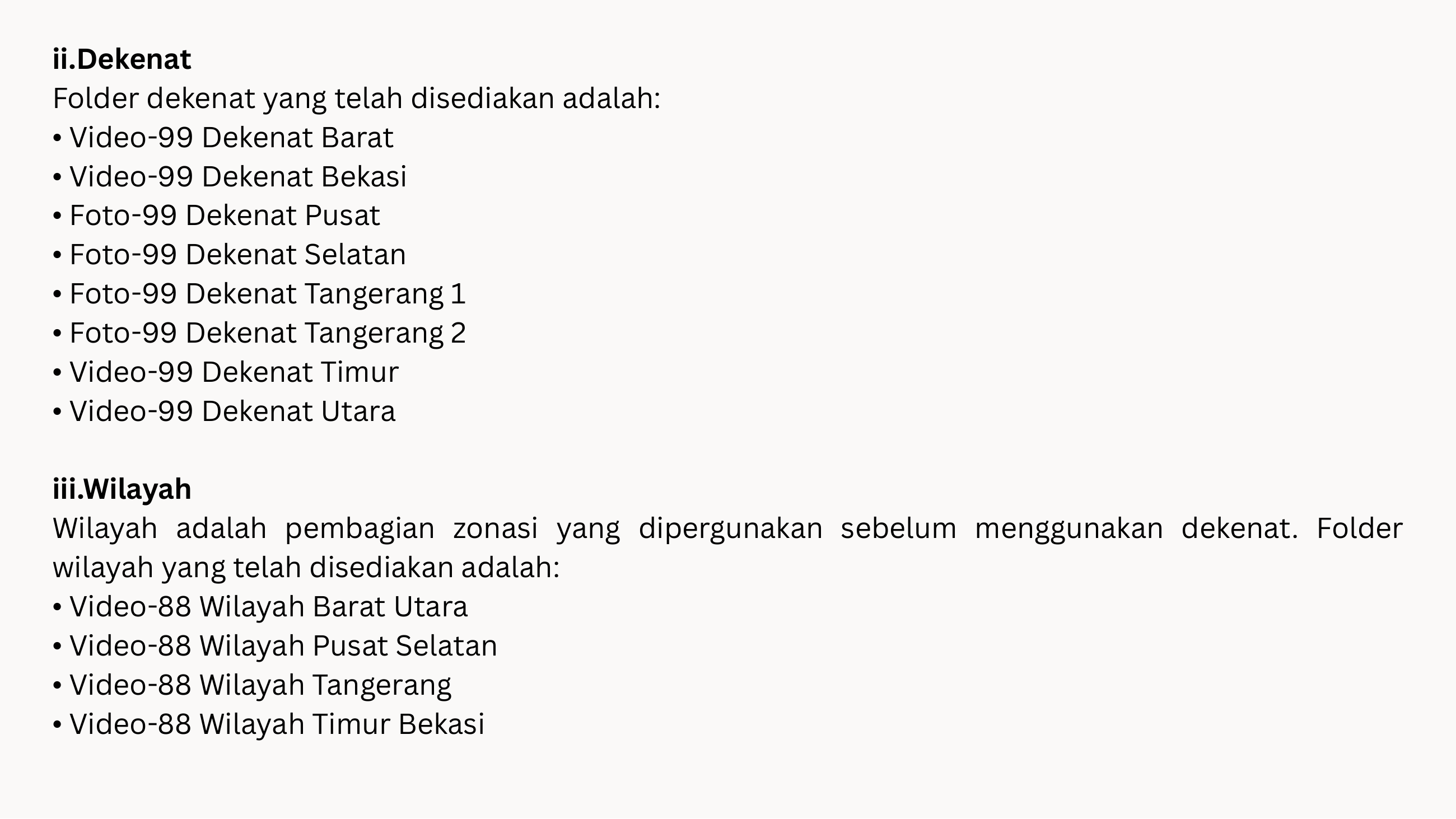 ii.Dekenat
Folder dekenat yang telah disediakan adalah:
• Video-99 Dekenat Barat
• Video-99 Dekenat Bekasi
• Foto-99 Dekenat Pusat
• Foto-99 Dekenat Selatan
• Foto-99 Dekenat Tangerang 1
• Foto-99 Dekenat Tangerang 2
• Video-99 Dekenat Timur
• Video-99 Dekenat Utara

iii.Wilayah
Wilayah adalah pembagian zonasi yang dipergunakan sebelum menggunakan dekenat. Folder wilayah yang telah disediakan adalah:
• Video-88 Wilayah Barat Utara
• Video-88 Wilayah Pusat Selatan
• Video-88 Wilayah Tangerang
• Video-88 Wilayah Timur Bekasi